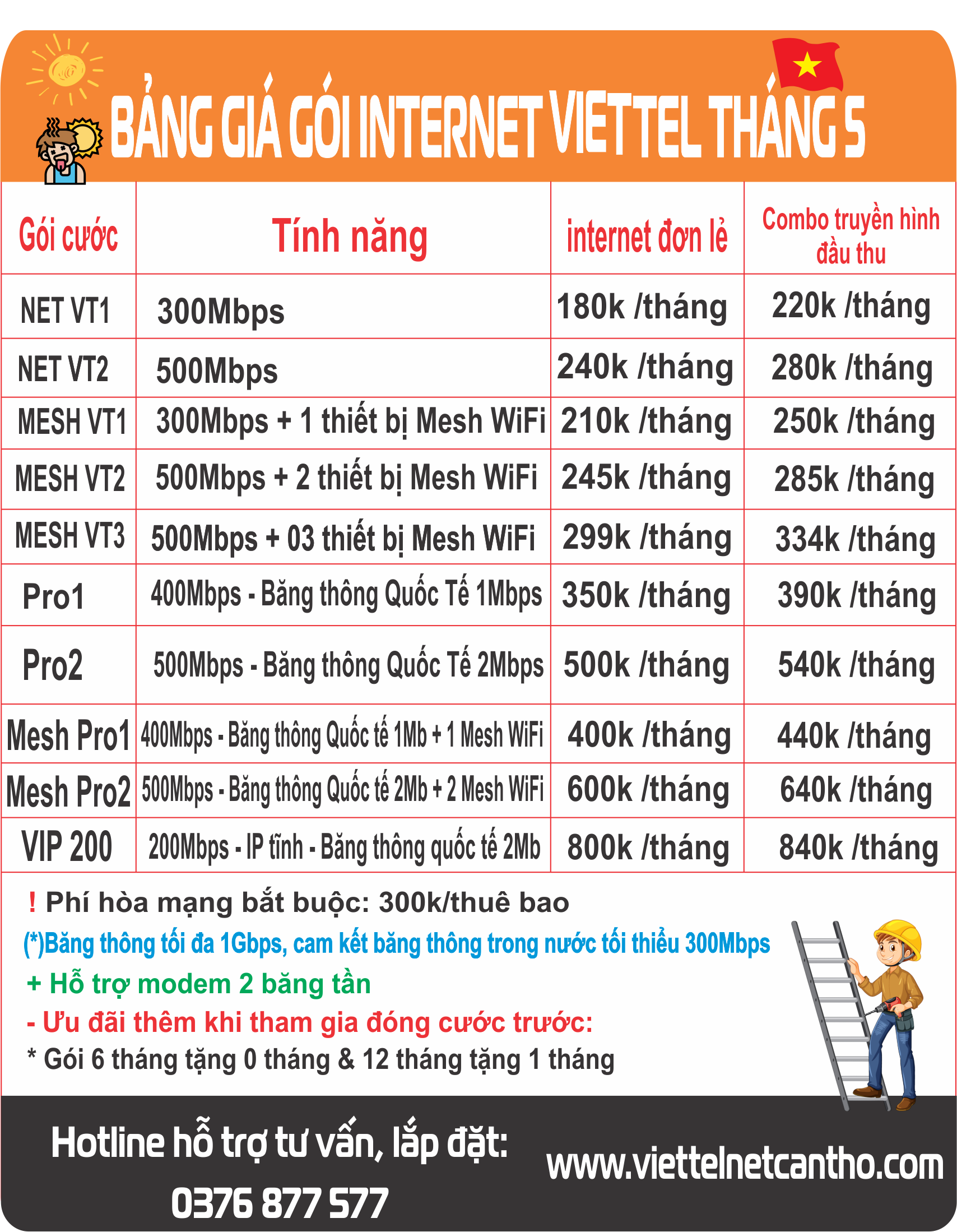 BẢNG GIÁ GÓI INTERNET VIETTEL THÁNG 5

| Gói cước | Tính năng | internet đơn lẻ | Combo truyền hình đầu thu |
|---|---|---|---|
| NET VT1 | 300Mbps | 180k /tháng | 220k /tháng |
| NET VT2 | 500Mbps | 240k /tháng | 280k /tháng |
| MESH VT1 | 300Mbps + 1 thiết bị Mesh WiFi | 210k /tháng | 250k /tháng |
| MESH VT2 | 500Mbps + 2 thiết bị Mesh WiFi | 245k /tháng | 285k /tháng |
| MESH VT3 | 500Mbps + 03 thiết bị Mesh WiFi | 299k /tháng | 334k /tháng |
| Pro1 | 400Mbps - Băng thông Quốc Tế 1Mbps | 350k /tháng | 390k /tháng |
| Pro2 | 500Mbps - Băng thông Quốc Tế 2Mbps | 500k /tháng | 540k /tháng |
| Mesh Pro1 | 400Mbps - Băng thông Quốc tế 1Mb + 1 Mesh WiFi | 400k /tháng | 440k /tháng |
| Mesh Pro2 | 500Mbps - Băng thông Quốc tế 2Mb + 2 Mesh WiFi | 600k /tháng | 640k /tháng |
| VIP 200 | 200Mbps - IP tĩnh - Băng thông quốc tế 2Mb | 800k /tháng | 840k /tháng |

! Phí hòa mạng bắt buộc: 300k/thuê bao

(*)Băng thông tối đa 1Gbps, cam kết băng thông trong nước tối thiểu 300Mbps

+ Hỗ trợ modem 2 băng tần

- Ưu đãi thêm khi tham gia đóng cước trước:

* Gói 6 tháng tặng 0 tháng & 12 tháng tặng 1 tháng

Hotline hỗ trợ tư vấn, lắp đặt:
0376 877 577

www.viettelnetcantho.com